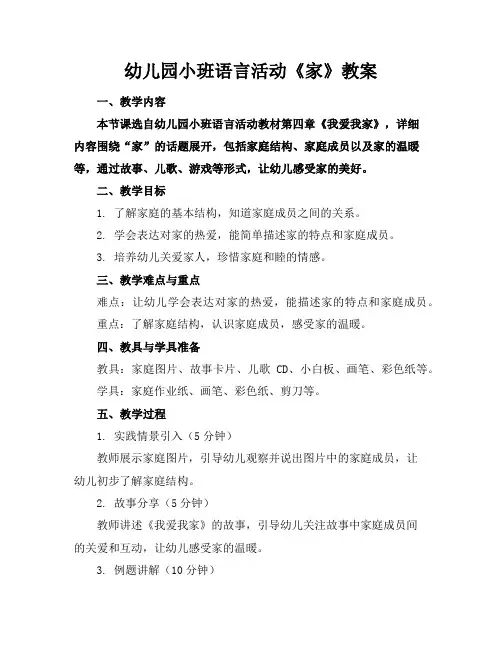 幼儿园小班语言活动《家》教案

一、教学内容

本节课选自幼儿园小班语言活动教材第四章《我爱我家》，详细内容围绕“家”的话题展开，包括家庭结构、家庭成员以及家的温暖等，通过故事、儿歌、游戏等形式，让幼儿感受家的美好。

二、教学目标

1. 了解家庭的基本结构，知道家庭成员之间的关系。

2. 学会表达对家的热爱，能简单描述家的特点和家庭成员。

3. 培养幼儿关爱家人，珍惜家庭和睦的情感。

三、教学难点与重点

难点：让幼儿学会表达对家的热爱，能描述家的特点和家庭成员。

重点：了解家庭结构，认识家庭成员，感受家的温暖。

四、教具与学具准备

教具：家庭图片、故事卡片、儿歌 CD、小白板、画笔、彩色纸等。

学具：家庭作业纸、画笔、彩色纸、剪刀等。

五、教学过程

1. 实践情景引入（5 分钟）

教师展示家庭图片，引导幼儿观察并说出图片中的家庭成员，让幼儿初步了解家庭结构。

2. 故事分享（5 分钟）

教师讲述《我爱我家》的故事，引导幼儿关注故事中家庭成员间的关爱和互动，让幼儿感受家的温暖。

3. 例题讲解（10 分钟）